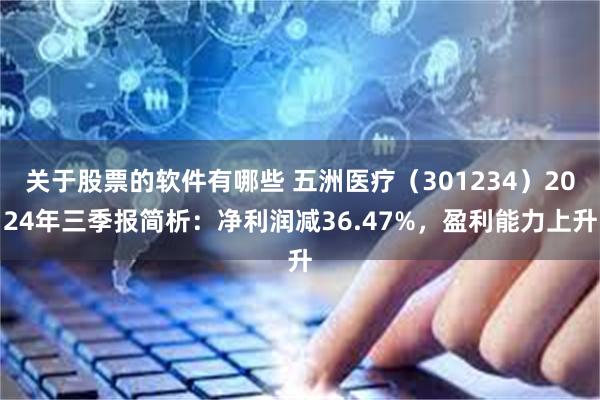 关于股票的软件有哪些 五洲医疗（301234）2024年三季报简析：净利润减36.47%，盈利能力上升升